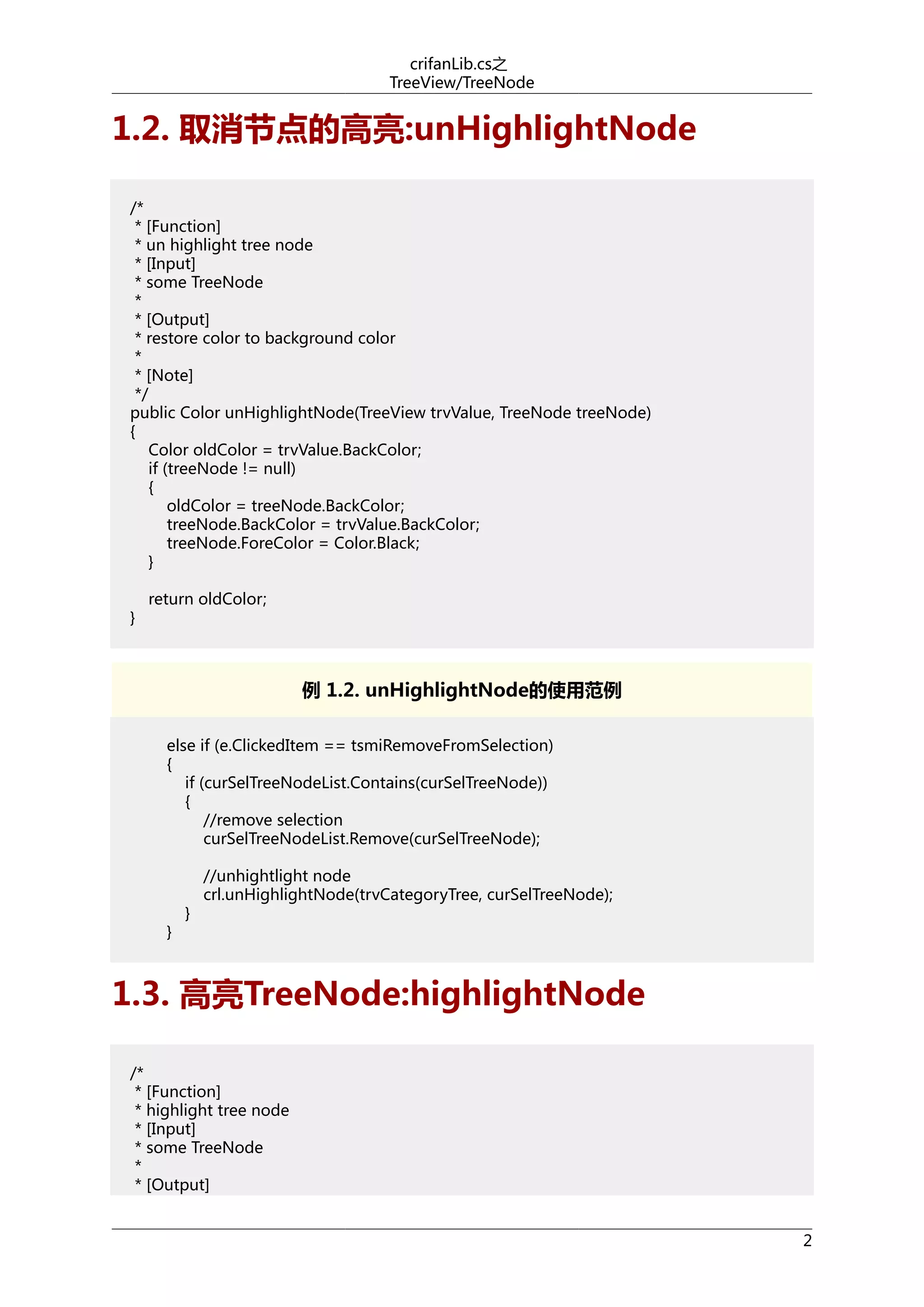 crifanLib.cs之
TreeView/TreeNode

1.2. 取消节点的高亮:unHighlightNode

/*
 * [Function]
 * un highlight tree node
 * [Input]
 * some TreeNode
 *
 * [Output]
 * restore color to background color
 *
 * [Note]
 */
public Color unHighlightNode(TreeView trvValue, TreeNode treeNode)
{
    Color oldColor = trvValue.BackColor;
    if (treeNode != null)
    {
        oldColor = treeNode.BackColor;
        treeNode.BackColor = trvValue.BackColor;
        treeNode.ForeColor = Color.Black;
    }

    return oldColor;
}

例 1.2. unHighlightNode的使用范例

else if (e.ClickedItem == tsmiRemoveFromSelection)
{
    if (curSelTreeNodeList.Contains(curSelTreeNode))
    {
        //remove selection
        curSelTreeNodeList.Remove(curSelTreeNode);

        //unhightlight node
        crl.unHighlightNode(trvCategoryTree, curSelTreeNode);
    }
}

1.3. 高亮TreeNode:highlightNode

/*
 * [Function]
 * highlight tree node
 * [Input]
 * some TreeNode
 *
 * [Output]

2